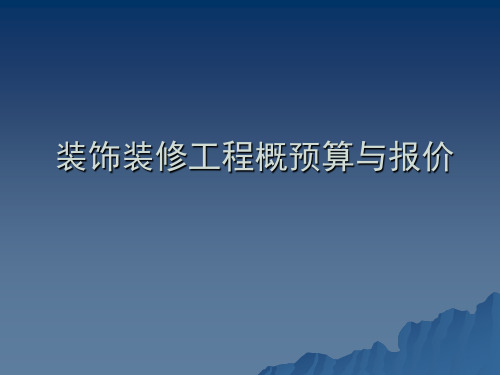 装饰装修工程概预算与报价